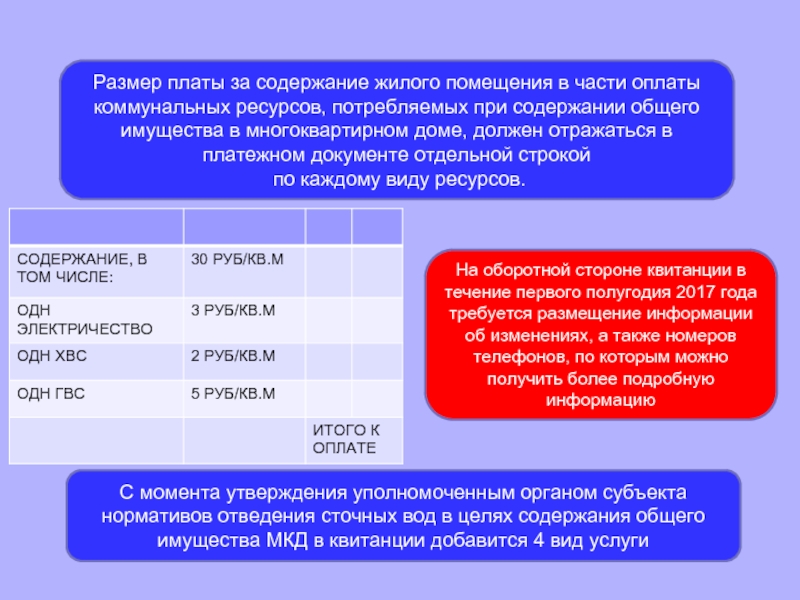 Размер платы за содержание жилого помещения в части оплаты коммунальных ресурсов, потребляемых при содержании общего имущества в многоквартирном доме, должен отражаться в платежном документе отдельной строкой
по каждому виду ресурсов.

| | | | |
|---|---|---|---|
| СОДЕРЖАНИЕ, В ТОМ ЧИСЛЕ: | 30 РУБ/КВ.М | | |
| ОДН ЭЛЕКТРИЧЕСТВО | 3 РУБ/КВ.М | | |
| ОДН ХВС | 2 РУБ/КВ.М | | |
| ОДН ГВС | 5 РУБ/КВ.М | | |
| | | ИТОГО К ОПЛАТЕ | |

На оборотной стороне квитанции в течение первого полугодия 2017 года требуется размещение информации об изменениях, а также номеров телефонов, по которым можно получить более подробную информацию

С момента утверждения уполномоченным органом субъекта нормативов отведения сточных вод в целях содержания общего имущества МКД в квитанции добавится 4 вид услуги